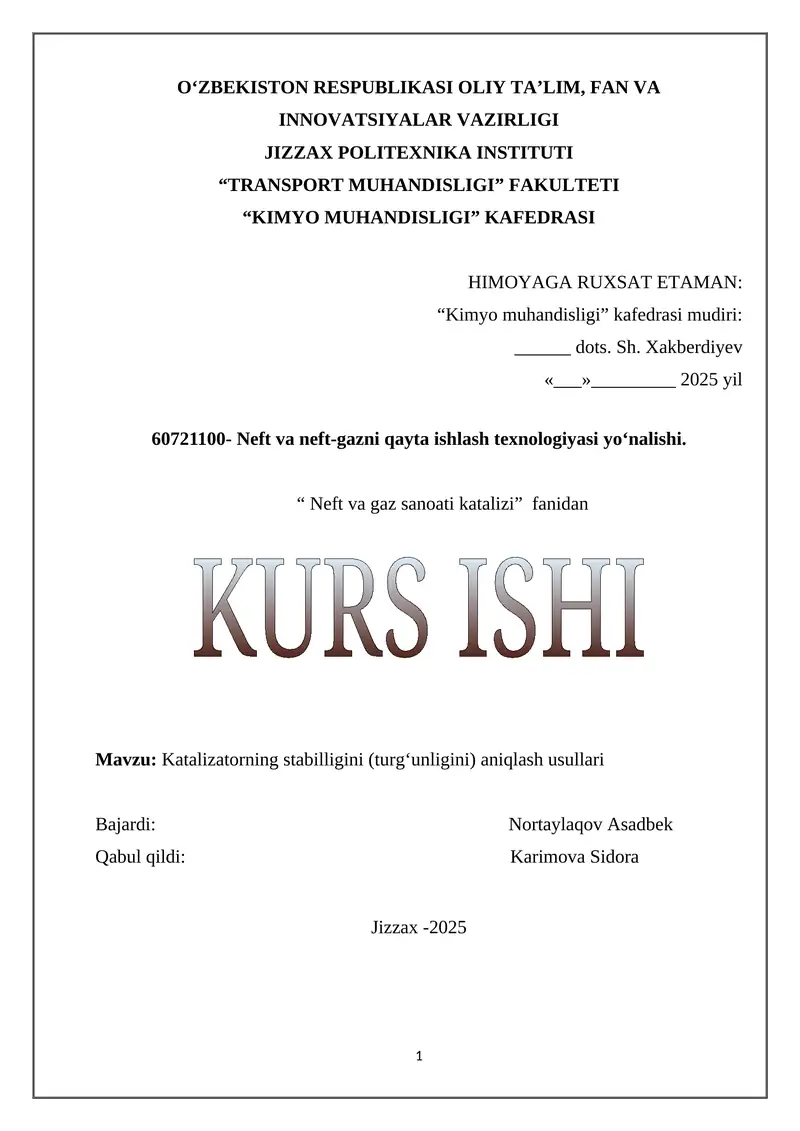 O‘ZBEKISTON RESPUBLIKASI OLIY TA’LIM, FAN VA INNOVATSIYALAR VAZIRLIGI
JIZZAX POLITEXNIKA INSTITUTI
“TRANSPORT MUHANDISLIGI” FAKULTETI
“KIMYO MUHANDISLIGI” KAFEDRASI

HIMOYAGA RUXSAT ETAMAN:
“Kimyo muhandisligi” kafedrasi mudiri:
______ dots. Sh. Xakberdiyev
«___»_________ 2025 yil

60721100- Neft va neft-gazni qayta ishlash texnologiyasi yo‘nalishi.

“ Neft va gaz sanoati katalizi” fanidan

KURS ISHI

Mavzu: Katalizatorning stabilligini (turg‘unligini) aniqlash usullari

Bajardi: Nortaylaqov Asadbek
Qabul qildi: Karimova Sidora

Jizzax -2025

1